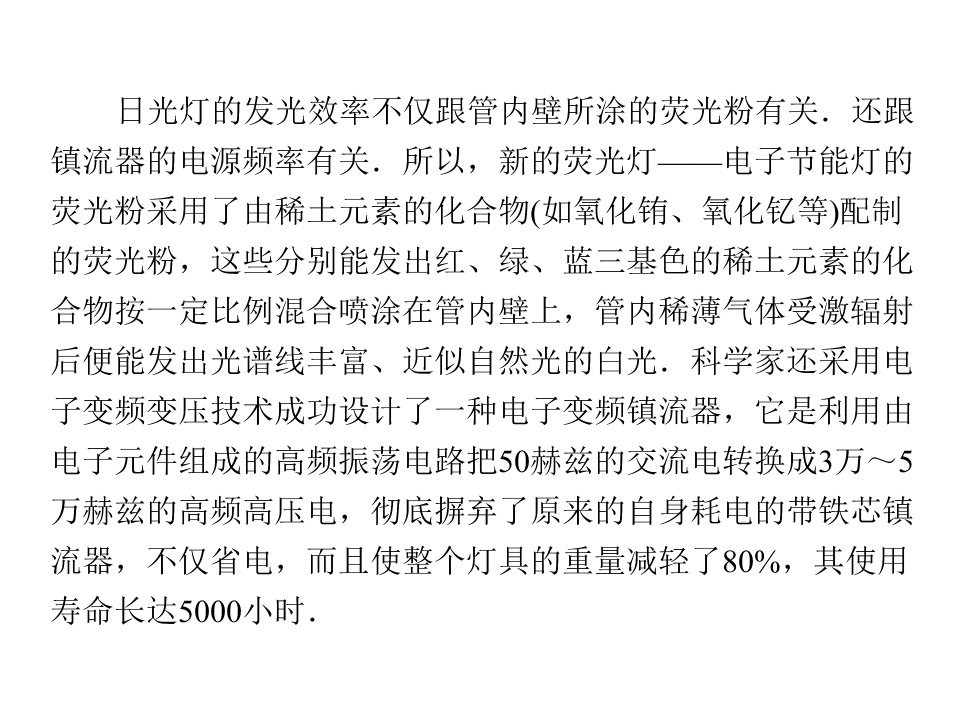 日光灯的发光效率不仅跟管内壁所涂的荧光粉有关．还跟镇流器的电源频率有关．所以，新的荧光灯——电子节能灯的荧光粉采用了由稀土元素的化合物(如氧化铕、氧化钇等)配制的荧光粉，这些分别能发出红、绿、蓝三基色的稀土元素的化合物按一定比例混合喷涂在管内壁上，管内稀薄气体受激辐射后便能发出光谱线丰富、近似自然光的白光．科学家还采用电子变频变压技术成功设计了一种电子变频镇流器，它是利用由电子元件组成的高频振荡电路把50赫兹的交流电转换成3万～5万赫兹的高频高压电，彻底摒弃了原来的自身耗电的带铁芯镇流器，不仅省电，而且使整个灯具的重量减轻了80%，其使用寿命长达5000小时．